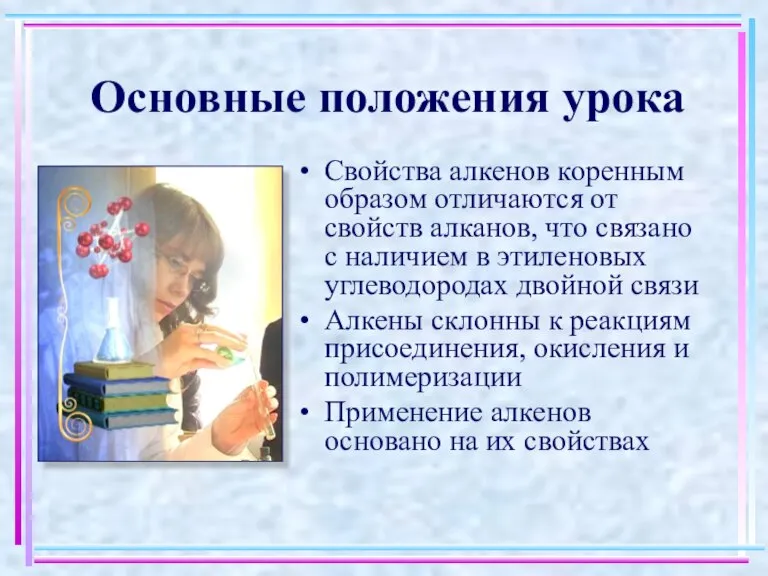 Основные положения урока

• Свойства алкенов коренным образом отличаются от свойств алканов, что связано с наличием в этиленовых углеводородах двойной связи
• Алкены склонны к реакциям присоединения, окисления и полимеризации
• Применение алкенов основано на их свойствах